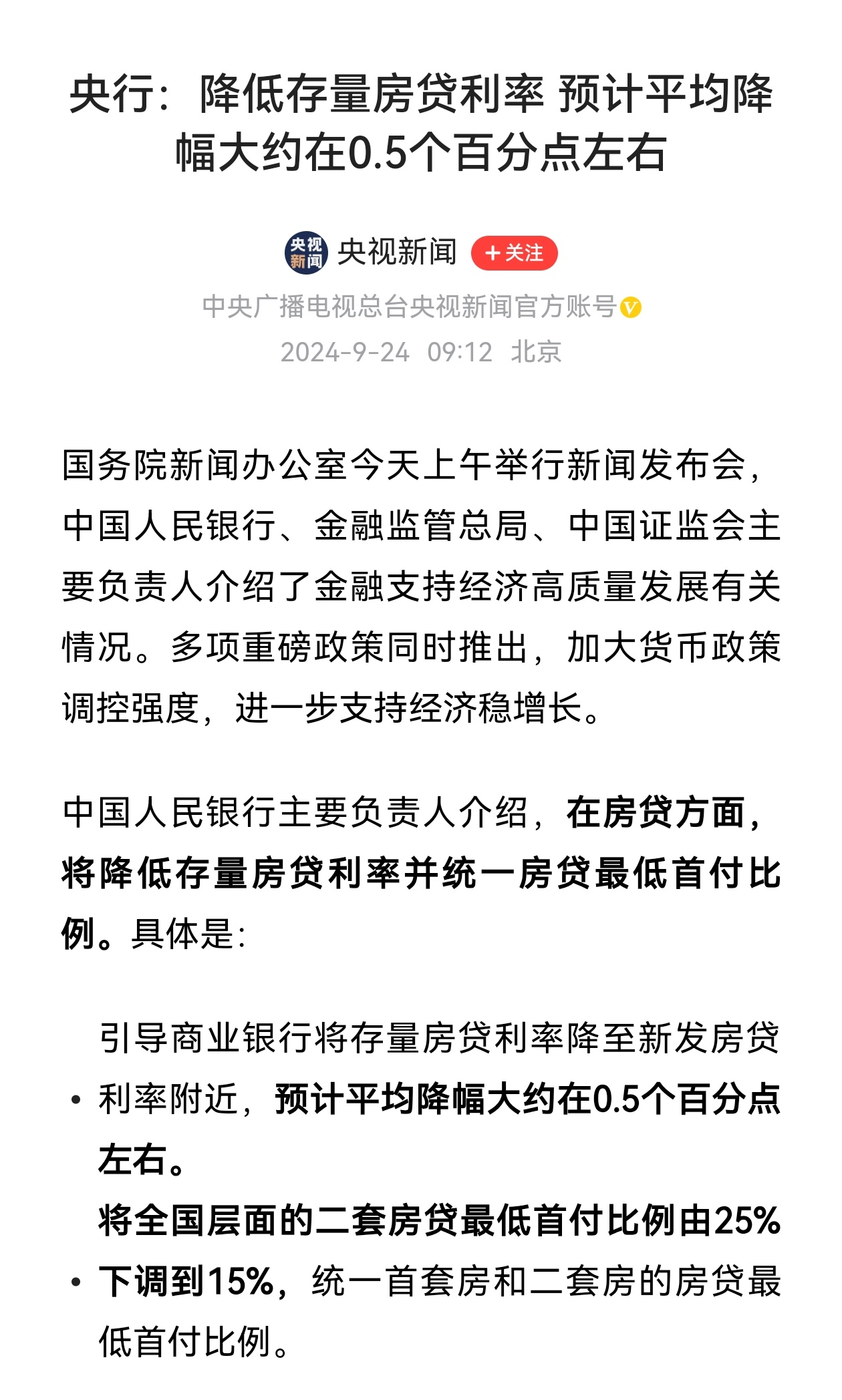 央行：降低存量房贷利率 预计平均降幅大约在0.5个百分点左右

央视新闻

央视新闻 +关注

中央广播电视总台央视新闻官方账号

2024-9-24 09:12 北京

国务院新闻办公室今天上午举行新闻发布会，中国人民银行、金融监管总局、中国证监会主要负责人介绍了金融支持经济高质量发展有关情况。多项重磅政策同时推出，加大货币政策调控强度，进一步支持经济稳增长。

中国人民银行主要负责人介绍，在房贷方面，将降低存量房贷利率并统一房贷最低首付比例。具体是：

• 引导商业银行将存量房贷利率降至新发房贷利率附近，预计平均降幅大约在0.5个百分点左右。

• 将全国层面的二套房贷最低首付比例由25%下调到15%，统一首套房和二套房的房贷最低首付比例。